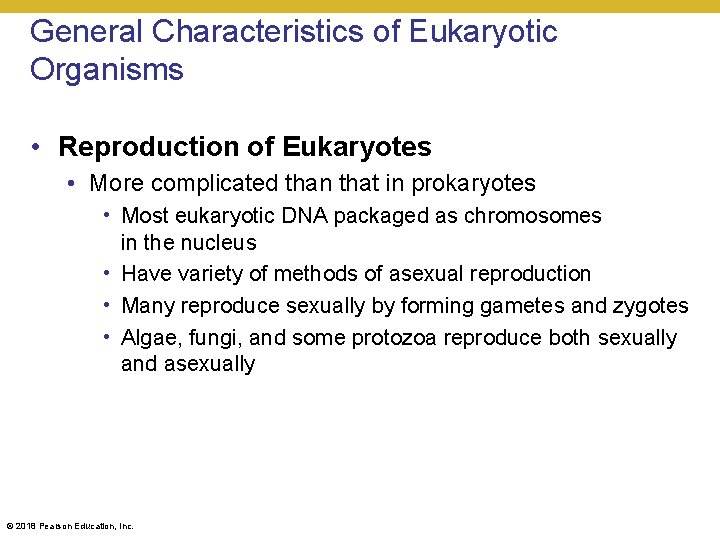 General Characteristics of Eukaryotic Organisms

• Reproduction of Eukaryotes
• More complicated than that in prokaryotes
• Most eukaryotic DNA packaged as chromosomes in the nucleus
• Have variety of methods of asexual reproduction
• Many reproduce sexually by forming gametes and zygotes
• Algae, fungi, and some protozoa reproduce both sexually and asexually

© 2018 Pearson Education, Inc.